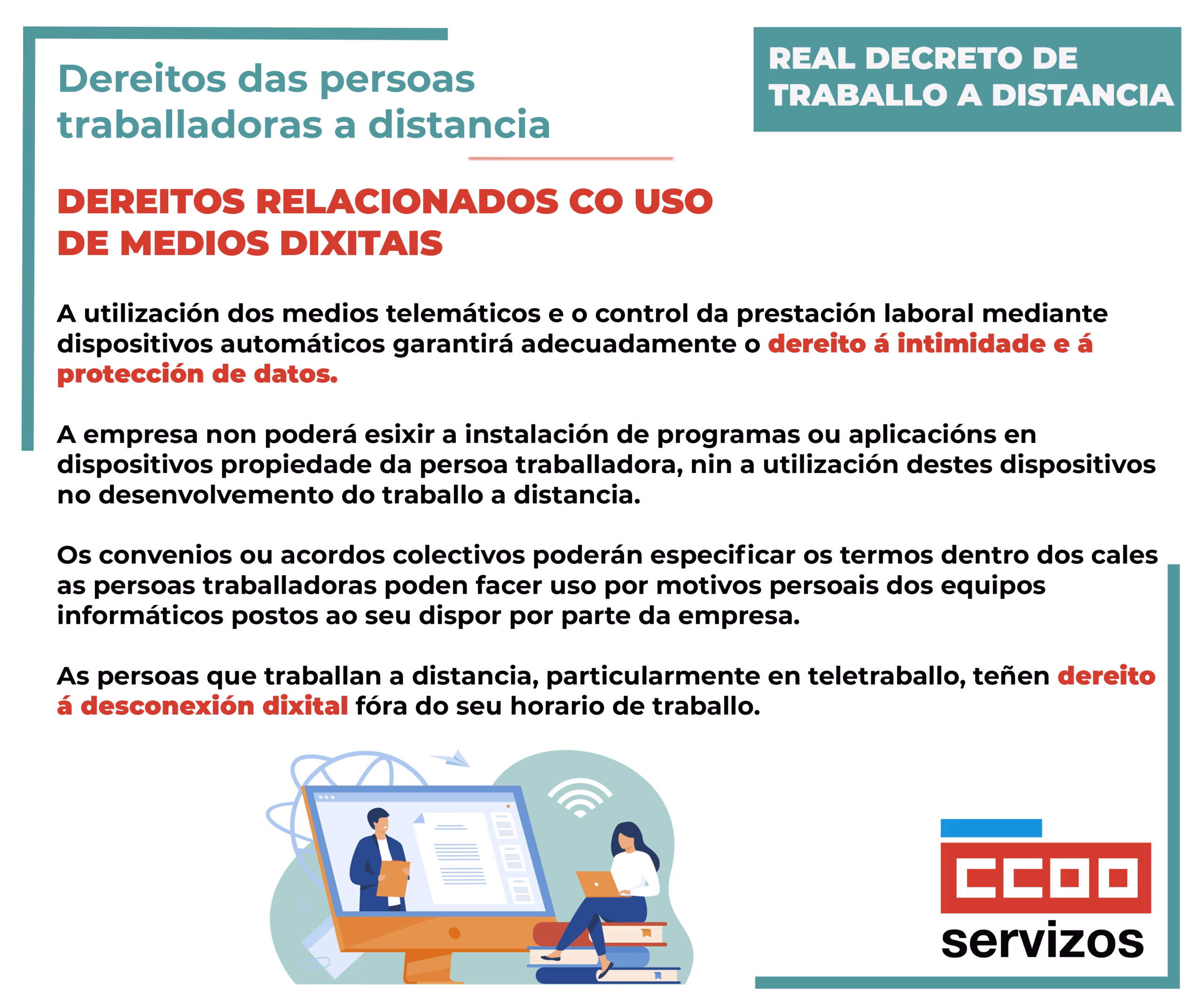 Dereitos das persoas traballadoras a distancia

REAL DECRETO DE TRABALLO A DISTANCIA

DEREITOS RELACIONADOS CO USO DE MEDIOS DIXITAIS

A utilización dos medios telemáticos e o control da prestación laboral mediante dispositivos automáticos garantirá adecuadamente o dereito á intimidade e á protección de datos.

A empresa non poderá esixir a instalación de programas ou aplicacións en dispositivos propiedade da persoa traballadora, nin a utilización destes dispositivos no desenvolvemento do traballo a distancia.

Os convenios ou acordos colectivos poderán especificar os termos dentro dos cales as persoas traballadoras poden facer uso por motivos persoais dos equipos informáticos postos ao seu dispor por parte da empresa.

As persoas que traballan a distancia, particularmente en teletraballo, teñen dereito á desconexión dixital fóra do seu horario de traballo.

CCOO
servizos